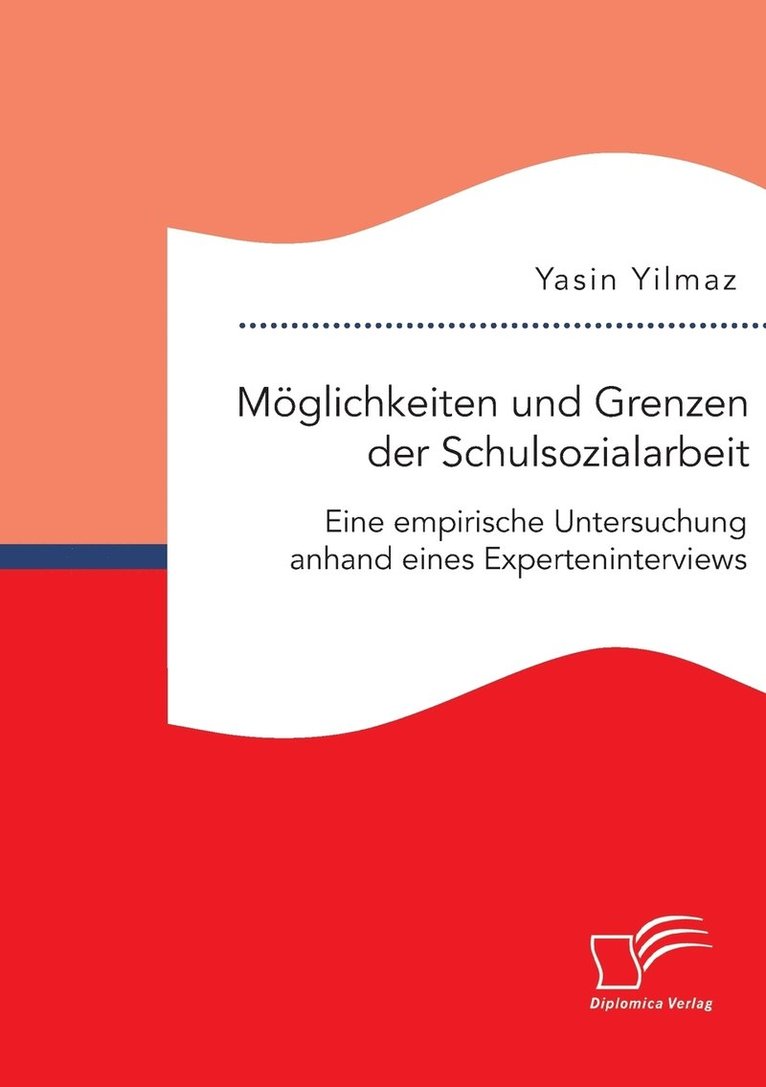 Yasin Yilmaz

Möglichkeiten und Grenzen der Schulsozialarbeit

Eine empirische Untersuchung anhand eines Experteninterviews

Diplomica Verlag